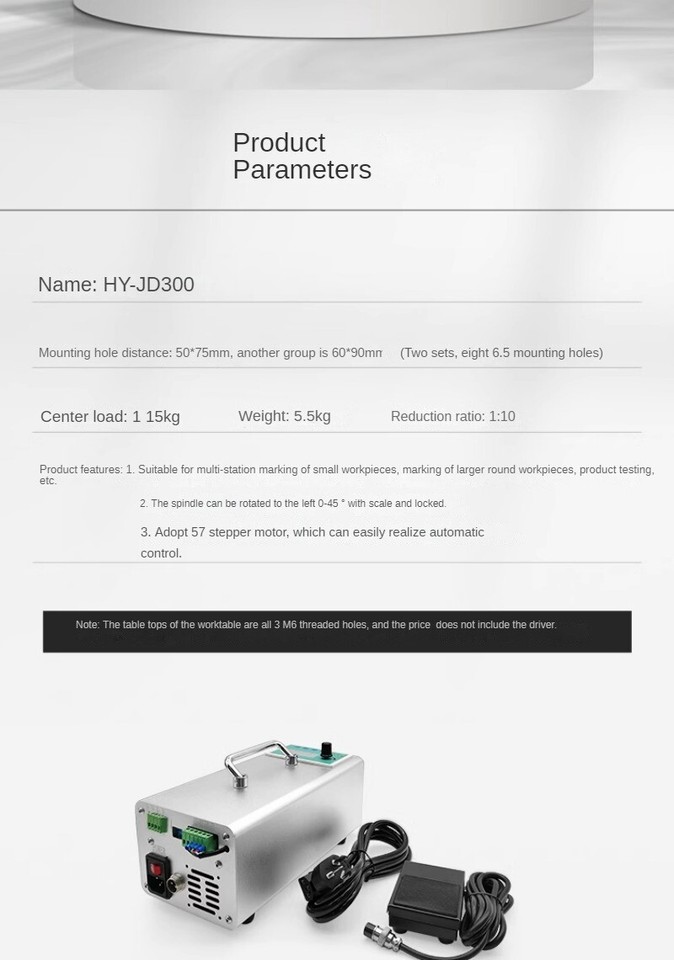 Product Parameters

Name: HY-JD300

Mounting hole distance: 50*75mm, another group is 60*90mm (Two sets, eight 6.5 mounting holes)

Center load: 1 15kg Weight: 5.5kg Reduction ratio: 1:10

Product features: 1. Suitable for multi-station marking of small workpieces, marking of larger round workpieces, product testing, etc.

2. The spindle can be rotated to the left 0-45 ° with scale and locked.

3. Adopt 57 stepper motor, which can easily realize automatic control.

Note: The table tops of the worktable are all 3 M6 threaded holes, and the price does not include the driver.